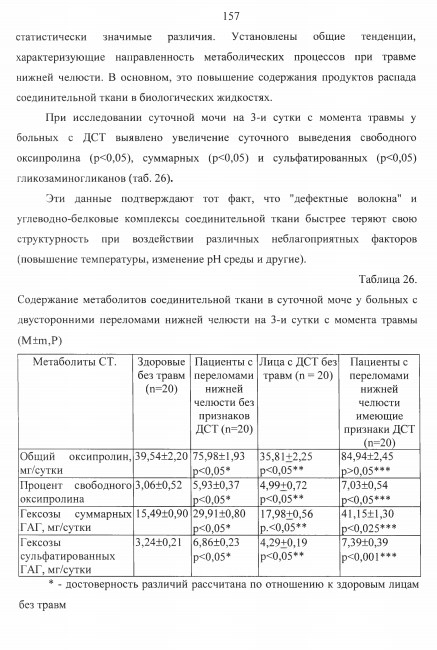 157

статистически значимые различия. Установлены общие тенденции, характеризующие направленность метаболических процессов при травме нижней челюсти. В основном, это повышение содержания продуктов распада соединительной ткани в биологических жидкостях.

При исследовании суточной мочи на 3-и сутки с момента травмы у больных с ДСТ выявлено увеличение суточного выведения свободного оксипролина (p<0,05), суммарных (p<0,05) и сульфатированных (p<0,05) гликозаминогликанов (таб. 26).

Эти данные подтверждают тот факт, что "дефектные волокна" и углеводно-белковые комплексы соединительной ткани быстрее теряют свою структурность при воздействии различных неблагоприятных факторов (повышение температуры, изменение pH среды и другие).

Таблица 26.

Содержание метаболитов соединительной ткани в суточной моче у больных с двусторонними переломами нижней челюсти на 3-и сутки с момента травмы (M±m,P)

| Метаболиты СТ. | Здоровые без травм (n=20) | Пациенты с переломами нижней челюсти без признаков ДСТ (n=20) | Лица с ДСТ без травм (n = 20) | Пациенты с переломами нижней челюсти имеющие признаки ДСТ (n=20) |
|---|---|---|---|---|
| Общий оксипролин, мг/сутки | 39,54±2,20 | 75,98±1,93 p<0,05* | 35,81±2,25 p<0,05** | 84,94±2,45 p>0,05*** |
| Процент свободного оксипролина | 3,06±0,52 | 5,93±0,37 p<0,05* | 4,99±0,72 p<0,05** | 7,03±0,54 p<0,05*** |
| Гексозы суммарных ГАГ, мг/сутки | 15,49±0,90 | 29,91±0,80 p<0,05* | 17,98±0,56 p.<0,05** | 41,15±1,30 p<0,025*** |
| Гексозы сульфатированных ГАГ, мг/сутки | 3,24±0,21 | 6,86±0,23 p<0,05* | 4,29±0,19 p<0,05** | 7,39±0,39 p<0,001*** |

* - достоверность различий рассчитана по отношению к здоровым лицам без травм